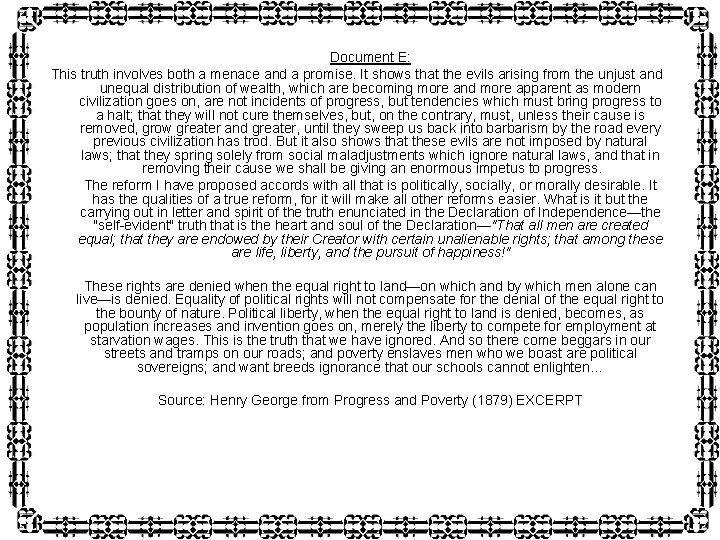 Document E:

This truth involves both a menace and a promise. It shows that the evils arising from the unjust and unequal distribution of wealth, which are becoming more and more apparent as modern civilization goes on, are not incidents of progress, but tendencies which must bring progress to a halt; that they will not cure themselves, but, on the contrary, must, unless their cause is removed, grow greater and greater, until they sweep us back into barbarism by the road every previous civilization has trod. But it also shows that these evils are not imposed by natural laws; that they spring solely from social maladjustments which ignore natural laws, and that in removing their cause we shall be giving an enormous impetus to progress.

The reform I have proposed accords with all that is politically, socially, or morally desirable. It has the qualities of a true reform, for it will make all other reforms easier. What is it but the carrying out in letter and spirit of the truth enunciated in the Declaration of Independence—the "self-evident" truth that is the heart and soul of the Declaration—"That all men are created equal; that they are endowed by their Creator with certain unalienable rights; that among these are life, liberty, and the pursuit of happiness!"

These rights are denied when the equal right to land—on which and by which men alone can live—is denied. Equality of political rights will not compensate for the denial of the equal right to the bounty of nature. Political liberty, when the equal right to land is denied, becomes, as population increases and invention goes on, merely the liberty to compete for employment at starvation wages. This is the truth that we have ignored. And so there come beggars in our streets and tramps on our roads; and poverty enslaves men who we boast are political sovereigns; and want breeds ignorance that our schools cannot enlighten...

Source: Henry George from Progress and Poverty (1879) EXCERPT